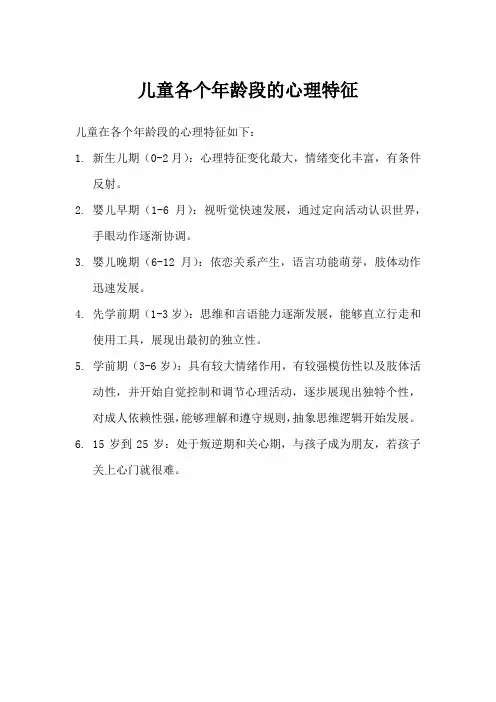 儿童各个年龄段的心理特征

儿童在各个年龄段的心理特征如下：

1. 新生儿期（0-2月）：心理特征变化最大，情绪变化丰富，有条件反射。

2. 婴儿早期（1-6 月）：视听觉快速发展，通过定向活动认识世界，手眼动作逐渐协调。

3. 婴儿晚期（6-12 月）：依恋关系产生，语言功能萌芽，肢体动作迅速发展。

4. 先学前期（1-3岁）：思维和言语能力逐渐发展，能够直立行走和使用工具，展现出最初的独立性。

5. 学前期（3-6岁）：具有较大情绪作用，有较强模仿性以及肢体活动性，并开始自觉控制和调节心理活动，逐步展现出独特个性，对成人依赖性强，能够理解和遵守规则，抽象思维逻辑开始发展。

6. 15 岁到 25 岁：处于叛逆期和关心期，与孩子成为朋友，若孩子关上心门就很难。